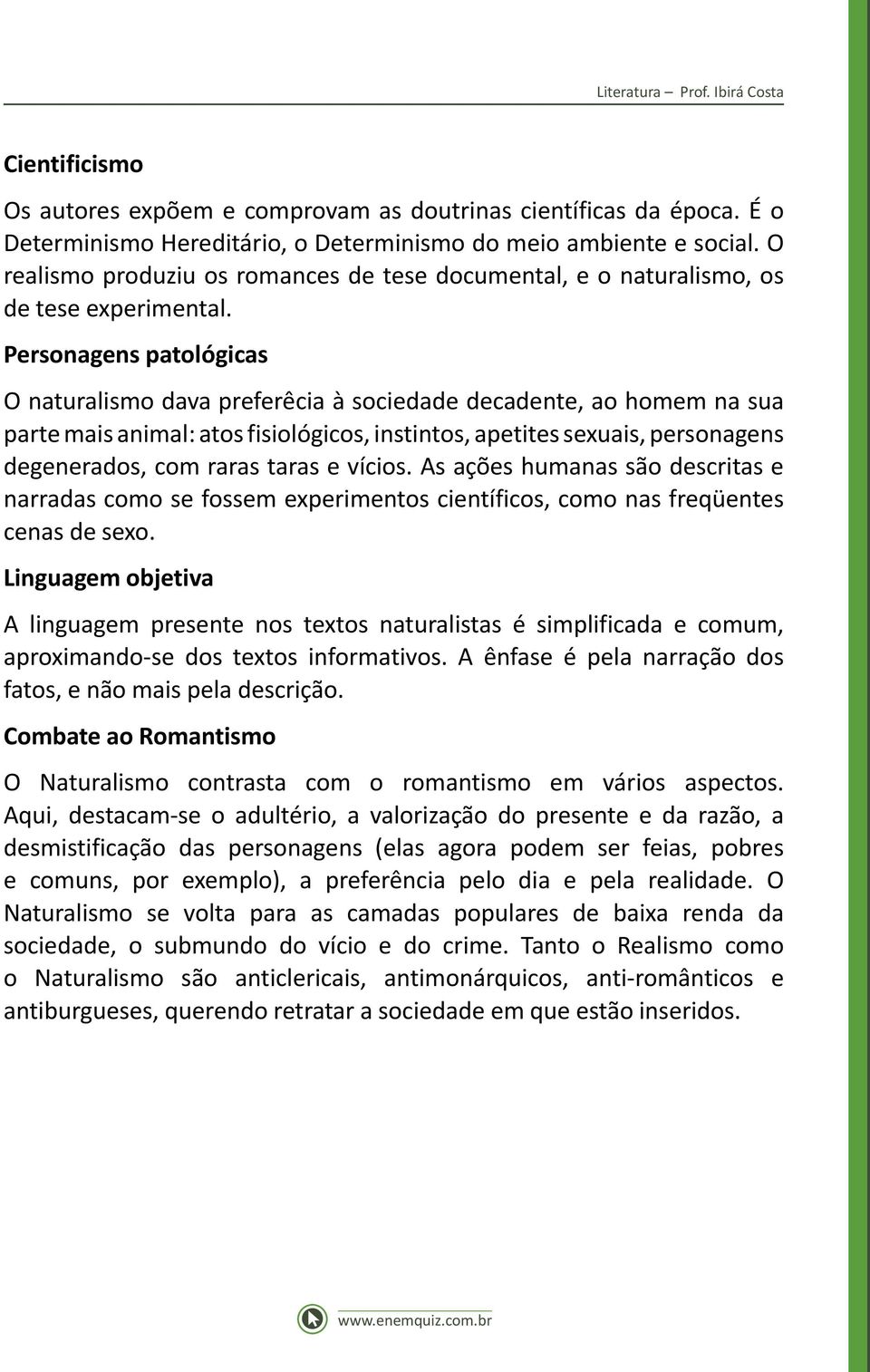 Literatura – Prof. Ibirá Costa

Cientificismo

Os autores expõem e comprovam as doutrinas científicas da época. É o Determinismo Hereditário, o Determinismo do meio ambiente e social. O realismo produziu os romances de tese documental, e o naturalismo, os de tese experimental.

Personagens patológicas

O naturalismo dava preferêcia à sociedade decadente, ao homem na sua parte mais animal: atos fisiológicos, instintos, apetites sexuais, personagens degenerados, com raras taras e vícios. As ações humanas são descritas e narradas como se fossem experimentos científicos, como nas freqüentes cenas de sexo.

Linguagem objetiva

A linguagem presente nos textos naturalistas é simplificada e comum, aproximando-se dos textos informativos. A ênfase é pela narração dos fatos, e não mais pela descrição.

Combate ao Romantismo

O Naturalismo contrasta com o romantismo em vários aspectos. Aqui, destacam-se o adultério, a valorização do presente e da razão, a desmistificação das personagens (elas agora podem ser feias, pobres e comuns, por exemplo), a preferência pelo dia e pela realidade. O Naturalismo se volta para as camadas populares de baixa renda da sociedade, o submundo do vício e do crime. Tanto o Realismo como o Naturalismo são anticlericais, antimonárquicos, anti-românticos e antiburgueses, querendo retratar a sociedade em que estão inseridos.

www.enemquiz.com.br